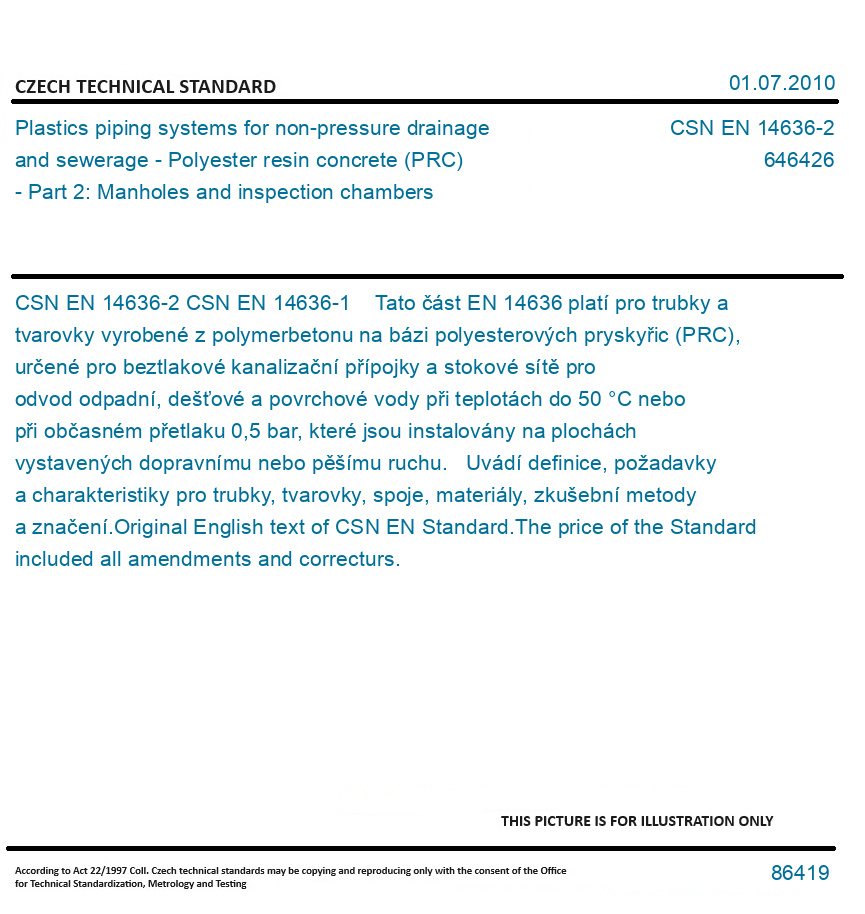 CZECH TECHNICAL STANDARD

01.07.2010

Plastics piping systems for non-pressure drainage and sewerage - Polyester resin concrete (PRC) - Part 2: Manholes and inspection chambers

CSN EN 14636-2
646426

CSN EN 14636-2 CSN EN 14636-1 Tato část EN 14636 platí pro trubky a tvarovky vyrobené z polymerbetonu na bázi polyesterových pryskyřic (PRC), určené pro beztlakové kanalizační přípojky a stokové sítě pro odvod odpadní, dešťové a povrchové vody při teplotách do 50 °C nebo při občasném přetlaku 0,5 bar, které jsou instalovány na plochách vystavených dopravnímu nebo pěšímu ruchu. Uvádí definice, požadavky a charakteristiky pro trubky, tvarovky, spoje, materiály, zkušební metody a značení.Original English text of CSN EN Standard.The price of the Standard included all amendments and correcturs.

THIS PICTURE IS FOR ILLUSTRATION ONLY

According to Act 22/1997 Coll. Czech technical standards may be copying and reproducing only with the consent of the Office for Technical Standardization, Metrology and Testing

86419